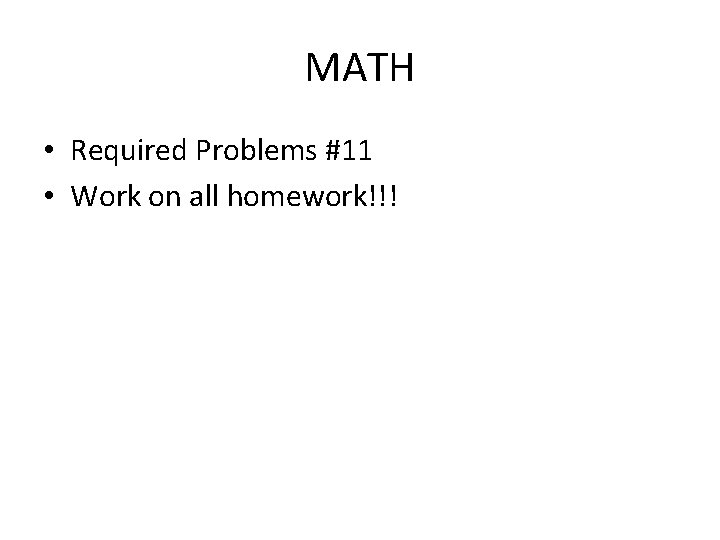 MATH

• Required Problems #11
• Work on all homework!!!